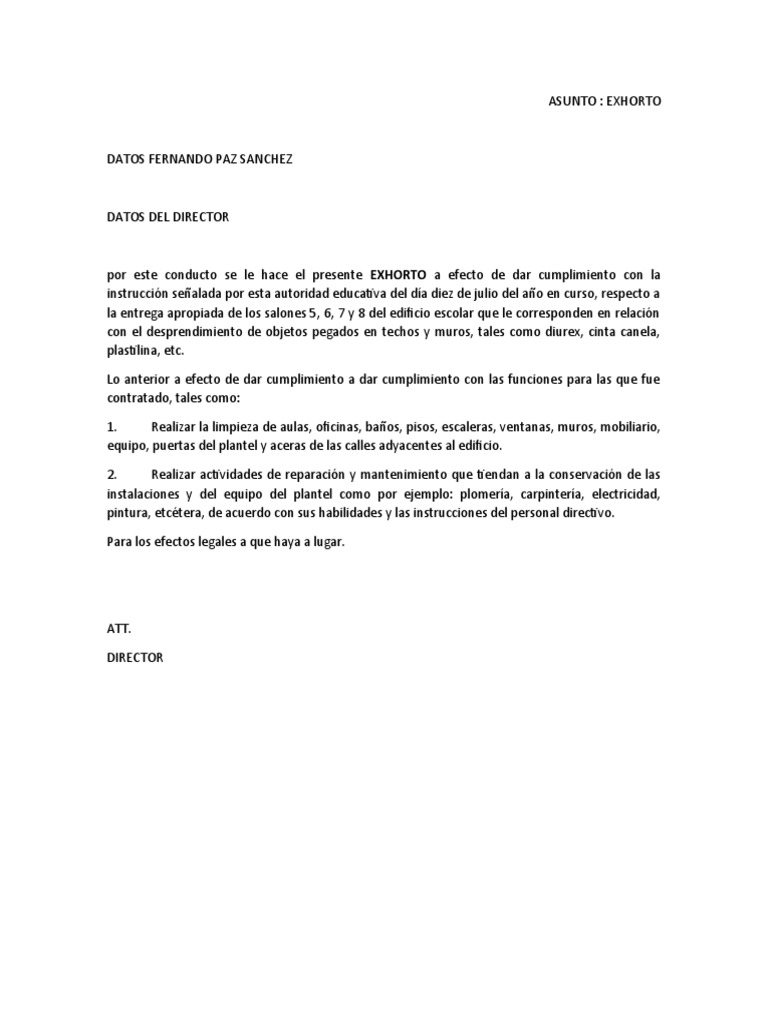 ASUNTO : EXHORTO

DATOS FERNANDO PAZ SANCHEZ

DATOS DEL DIRECTOR

por este conducto se le hace el presente EXHORTO a efecto de dar cumplimiento con la instrucción señalada por esta autoridad educativa del día diez de julio del año en curso, respecto a la entrega apropiada de los salones 5, 6, 7 y 8 del edificio escolar que le corresponden en relación con el desprendimiento de objetos pegados en techos y muros, tales como diurex, cinta canela, plastilina, etc.

Lo anterior a efecto de dar cumplimiento a dar cumplimiento con las funciones para las que fue contratado, tales como:

1. Realizar la limpieza de aulas, oficinas, baños, pisos, escaleras, ventanas, muros, mobiliario, equipo, puertas del plantel y aceras de las calles adyacentes al edificio.

2. Realizar actividades de reparación y mantenimiento que tiendan a la conservación de las instalaciones y del equipo del plantel como por ejemplo: plomería, carpintería, electricidad, pintura, etcétera, de acuerdo con sus habilidades y las instrucciones del personal directivo.

Para los efectos legales a que haya a lugar.

ATT.

DIRECTOR